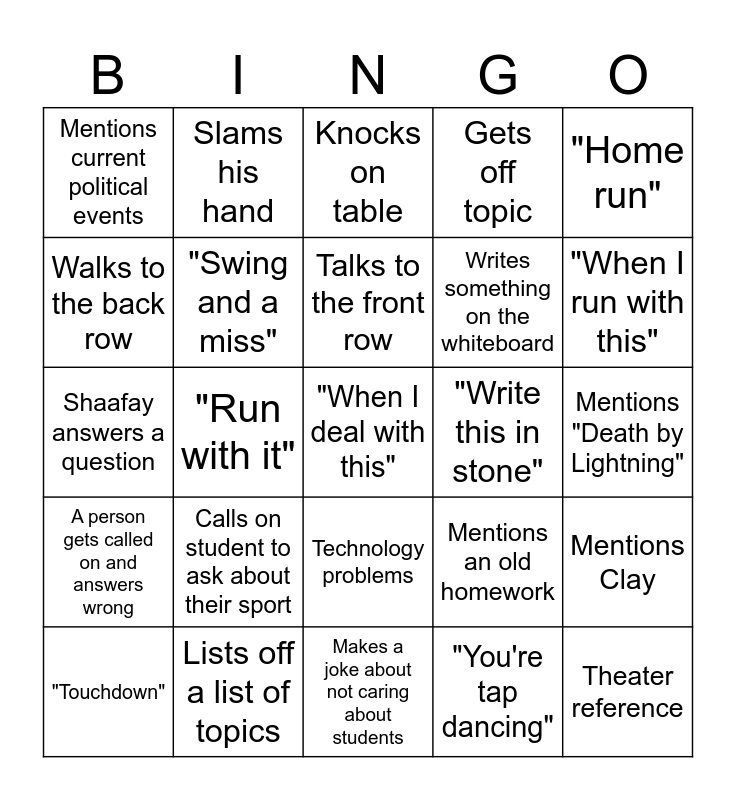 | B | I | N | G | O |
|---|---|---|---|---|
| Mentions current political events | Slams his hand | Knocks on table | Gets off topic | "Home run" |
| Walks to the back row | "Swing and a miss" | Talks to the front row | Writes something on the whiteboard | "When I run with this" |
| Shaafay answers a question | "Run with it" | "When I deal with this" | "Write this in stone" | Mentions "Death by Lightning" |
| A person gets called on and answers wrong | Calls on student to ask about their sport | Technology problems | Mentions an old homework | Mentions Clay |
| "Touchdown" | Lists off a list of topics | Makes a joke about not caring about students | "You're tap dancing" | Theater reference |